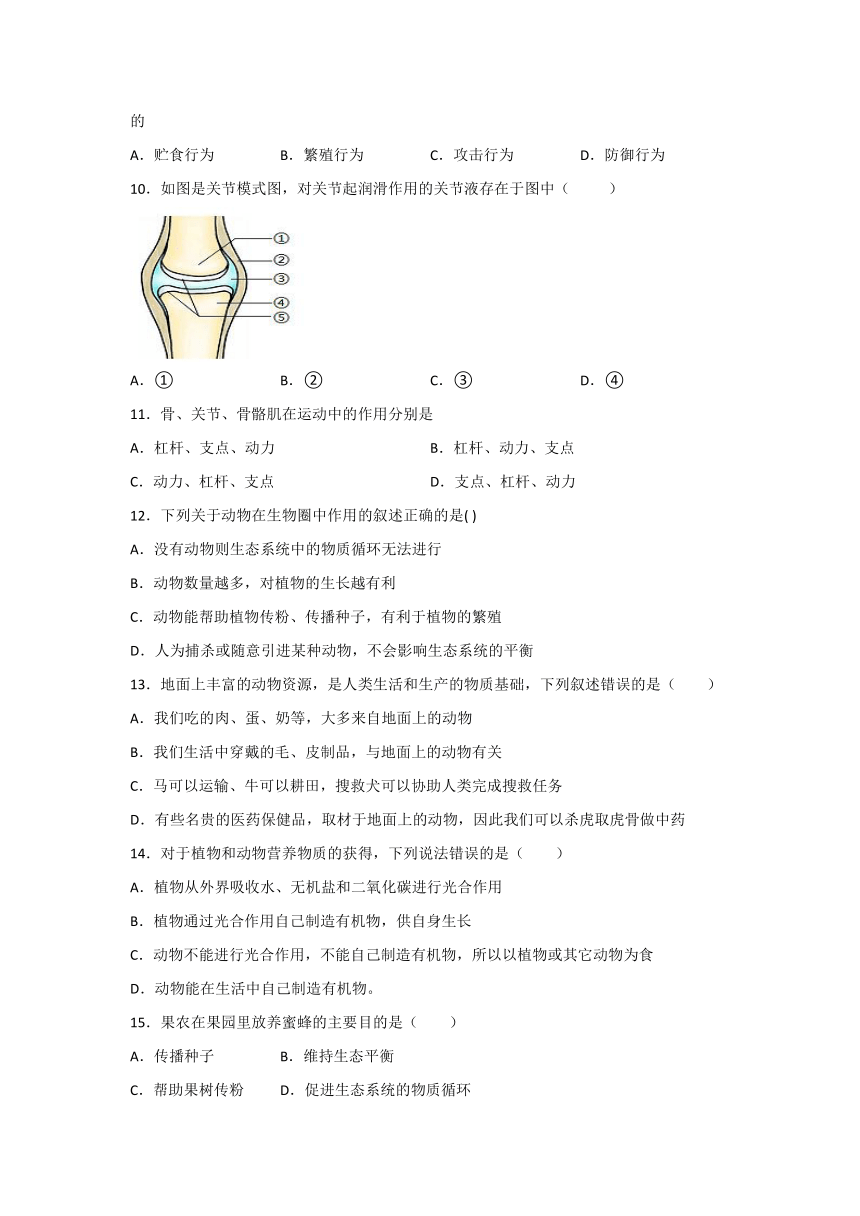 的

A．贮食行为　　B．繁殖行为　　C．攻击行为　　D．防御行为

10．如图是关节模式图，对关节起润滑作用的关节液存在于图中（　　）

①
②
③
④
⑤

A．①　　B．②　　C．③　　D．④

11．骨、关节、骨骼肌在运动中的作用分别是

A．杠杆、支点、动力　　B．杠杆、动力、支点

C．动力、杠杆、支点　　D．支点、杠杆、动力

12．下列关于动物在生物圈中作用的叙述正确的是( )

A．没有动物则生态系统中的物质循环无法进行

B．动物数量越多，对植物的生长越有利

C．动物能帮助植物传粉、传播种子，有利于植物的繁殖

D．人为捕杀或随意引进某种动物，不会影响生态系统的平衡

13．地面上丰富的动物资源，是人类生活和生产的物质基础，下列叙述错误的是（　　）

A．我们吃的肉、蛋、奶等，大多来自地面上的动物

B．我们生活中穿戴的毛、皮制品，与地面上的动物有关

C．马可以运输、牛可以耕田，搜救犬可以协助人类完成搜救任务

D．有些名贵的医药保健品，取材于地面上的动物，因此我们可以杀虎取虎骨做中药

14．对于植物和动物营养物质的获得，下列说法错误的是（　　）

A．植物从外界吸收水、无机盐和二氧化碳进行光合作用

B．植物通过光合作用自己制造有机物，供自身生长

C．动物不能进行光合作用，不能自己制造有机物，所以以植物或其它动物为食

D．动物能在生活中自己制造有机物。

15．果农在果园里放养蜜蜂的主要目的是（　　）

A．传播种子　　B．维持生态平衡

C．帮助果树传粉　　D．促进生态系统的物质循环